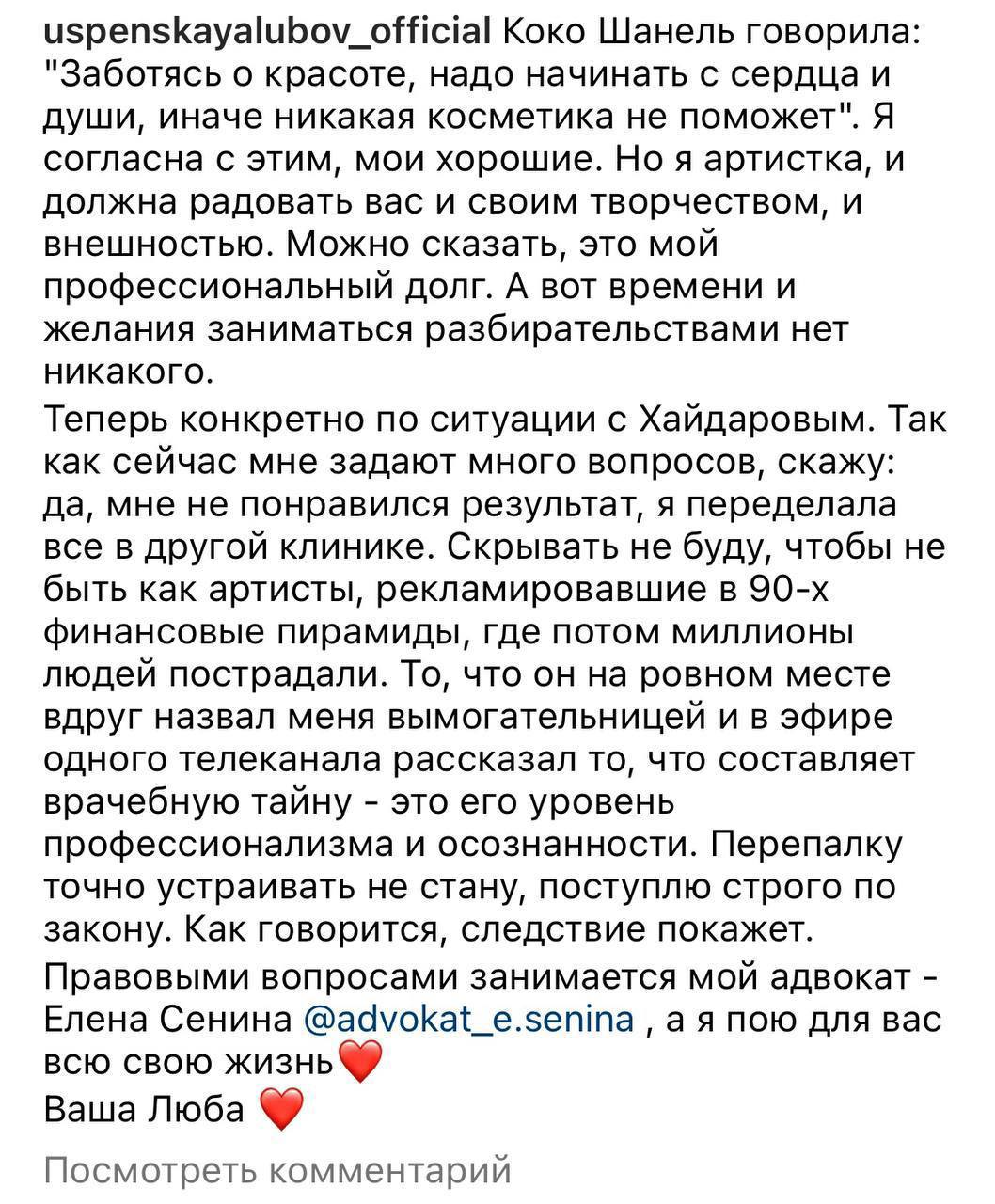 uspenskayalubov_official Коко Шанель говорила: "Заботясь о красоте, надо начинать с сердца и души, иначе никакая косметика не поможет". Я согласна с этим, мои хорошие. Но я артистка, и должна радовать вас и своим творчеством, и внешностью. Можно сказать, это мой профессиональный долг. А вот времени и желания заниматься разбирательствами нет никакого.

Теперь конкретно по ситуации с Хайдаровым. Так как сейчас мне задают много вопросов, скажу: да, мне не понравился результат, я переделала все в другой клинике. Скрывать не буду, чтобы не быть как артисты, рекламировавшие в 90-х финансовые пирамиды, где потом миллионы людей пострадали. То, что он на ровном месте вдруг назвал меня вымогательницей и в эфире одного телеканала рассказал то, что составляет врачебную тайну - это его уровень профессионализма и осознанности. Перепалку точно устраивать не стану, поступлю строго по закону. Как говорится, следствие покажет.

Правовыми вопросами занимается мой адвокат - Елена Сенина @advokat_e.senina , а я пою для вас всю свою жизнь❤️
Ваша Люба ❤️

Посмотреть комментарий